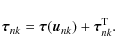 $\boldsymbol{\tau}_{nk} = \boldsymbol{\tau}(\boldsymbol{u}_{nk}) + \boldsymbol{\tau}_{nk}^{\mathrm{T}}.$